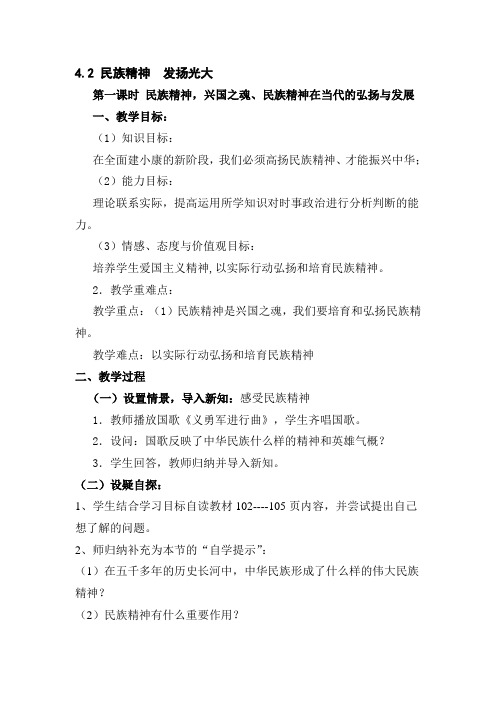 4.2 民族精神　发扬光大

第一课时 民族精神，兴国之魂、民族精神在当代的弘扬与发展

一、教学目标：

（1）知识目标：

在全面建小康的新阶段，我们必须高扬民族精神、才能振兴中华；

（2）能力目标：

理论联系实际，提高运用所学知识对时事政治进行分析判断的能力。

（3）情感、态度与价值观目标：

培养学生爱国主义精神，以实际行动弘扬和培育民族精神。

2．教学重难点：

教学重点：（1）民族精神是兴国之魂，我们要培育和弘扬民族精神。

教学难点：以实际行动弘扬和培育民族精神

二、教学过程

（一）设置情景，导入新知：感受民族精神

1．教师播放国歌《义勇军进行曲》，学生齐唱国歌。

2．设问：国歌反映了中华民族什么样的精神和英雄气概？

3．学生回答，教师归纳并导入新知。

（二）设疑自探：

1、学生结合学习目标自读教材 102----105 页内容，并尝试提出自己想了解的问题。

2、师归纳补充为本节的“自学提示”：

（1）在五千多年的历史长河中，中华民族形成了什么样的伟大民族精神？

（2）民族精神有什么重要作用？